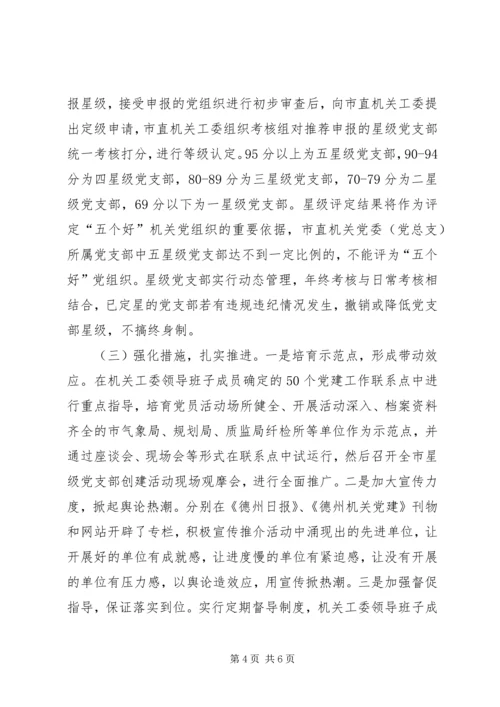 报星级，接受申报的党组织进行初步审查后，向市直机关工委提出定级申请，市直机关工委组织考核组对推荐申报的星级党支部统一考核打分，进行等级认定。95分以上为五星级党支部，90-94分为四星级党支部，80-89分为三星级党支部，70-79分为二星级党支部，69分以下为一星级党支部。星级评定结果将作为评定“五个好”机关党组织的重要依据，市直机关党委（党总支）所属党支部中五星级党支部达不到一定比例的，不能评为“五个好”党组织。星级党支部实行动态管理，年终考核与日常考核相结合，已定星的党支部若有违规违纪情况发生，撤销或降低党支部星级，不搞终身制。

（三）强化措施，扎实推进。一是培育示范点，形成带动效应。在机关工委领导班子成员确定的50个党建工作联系点中进行重点指导，培育党员活动场所健全、开展活动深入、档案资料齐全的市气象局、规划局、质监局纤检所等单位作为示范点，并通过座谈会、现场会等形式在联系点中试运行，然后召开全市星级党支部创建活动现场观摩会，进行全面推广。二是加大宣传力度，掀起舆论热潮。分别在《德州日报》、《德州机关党建》刊物和网站开辟了专栏，积极宣传推介活动中涌现出的先进单位，让开展好的单位有成就感，让进度慢的单位有紧迫感，让没有开展的单位有压力感，以舆论造效应，用宣传掀热潮。三是加强督促指导，保证落实到位。实行定期督导制度，机关工委领导班子成

第4页 共6页